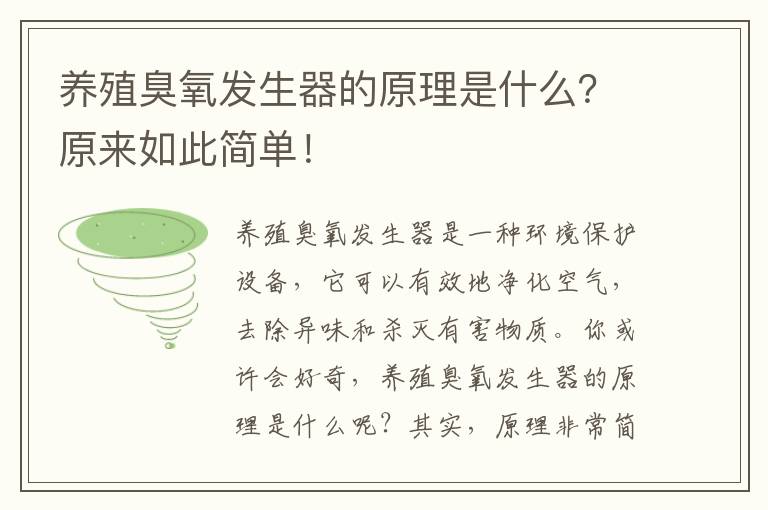 养殖臭氧发生器的原理是什么?原来如此简单!

养殖臭氧发生器是一种环境保护设备，它可以有效地净化空气，去除异味和杀灭有害物质。你或许会好奇，养殖臭氧发生器的原理是什么呢？其实，原理非常简